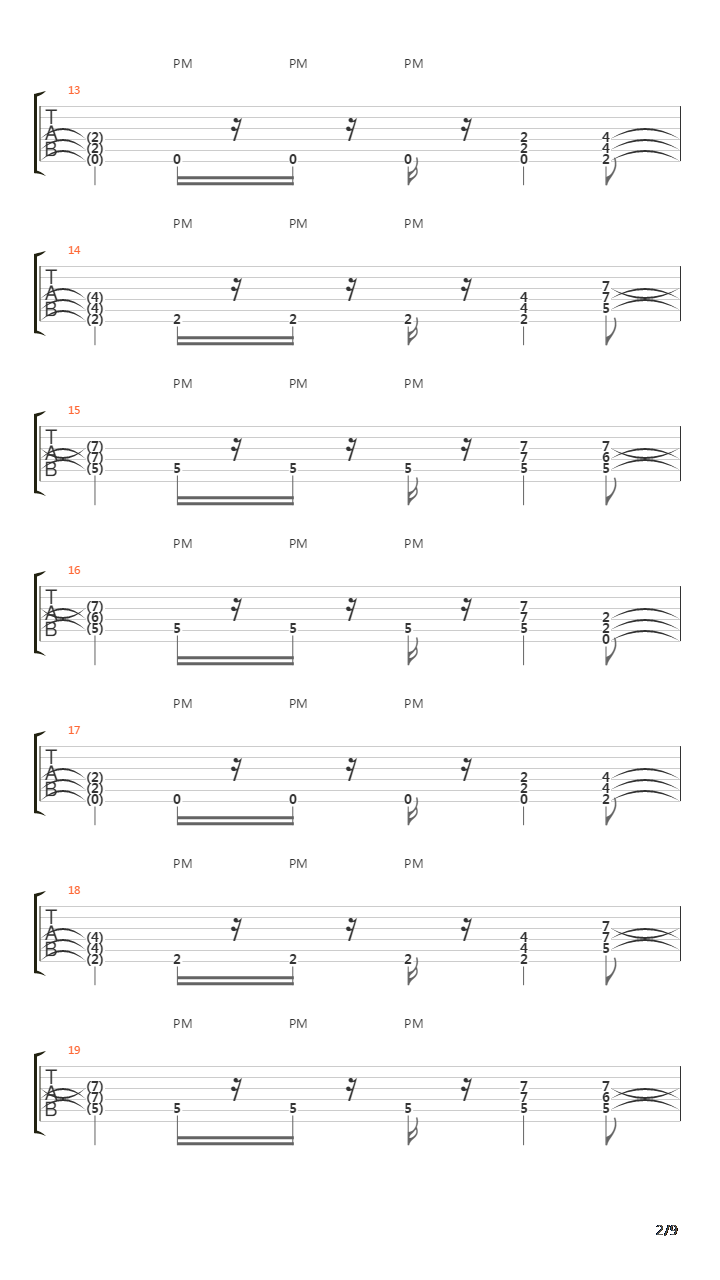 PM PM PM

13

T
A
B

(2) (2) (0) 0 0 0 2 2 0 4 4 2

PM PM PM

14

T
A
B

(4) (4) (2) 2 2 2 4 4 2 7 7 5

PM PM PM

15

T
A
B

(7) (7) (5) 5 5 5 7 7 5 7 6 5

PM PM PM

16

T
A
B

(7) (6) (5) 5 5 5 7 7 5 2 2 0

PM PM PM

17

T
A
B

(2) (2) (0) 0 0 0 2 2 0 4 4 2

PM PM PM

18

T
A
B

(4) (4) (2) 2 2 2 4 4 2 7 7 5

PM PM PM

19

T
A
B

(7) (7) (5) 5 5 5 7 7 5 7 6 5

2/9